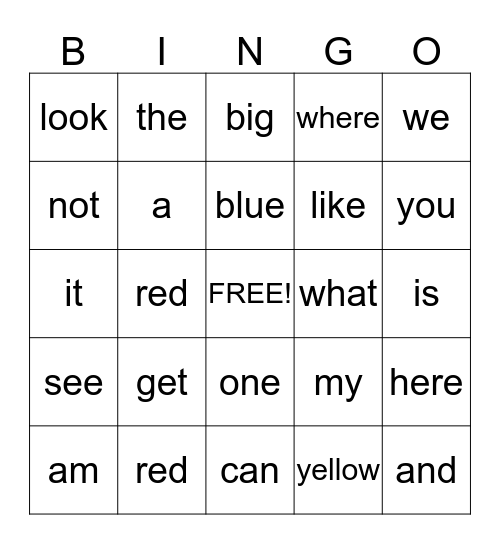 | B | I | N | G | O |
|---|---|---|---|---|
| look | the | big | where | we |
| not | a | blue | like | you |
| it | red | FREE! | what | is |
| see | get | one | my | here |
| am | red | can | yellow | and |